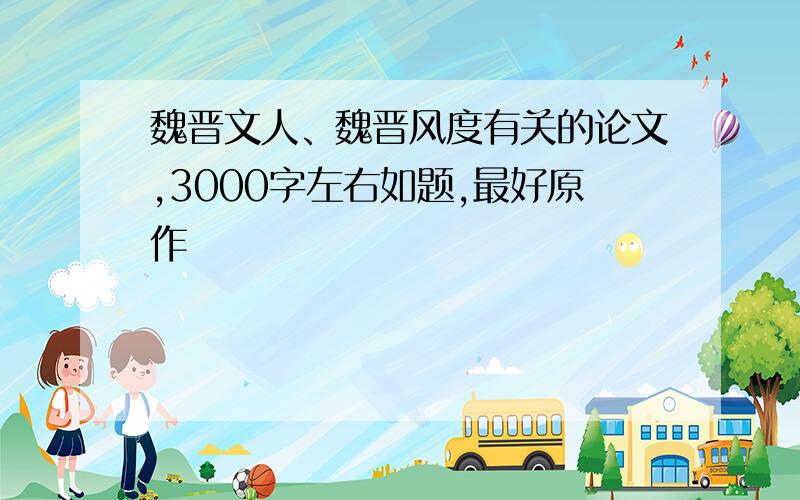 魏晋文人、魏晋风度有关的论文,3000字左右如题,最好原作

SCHOOL